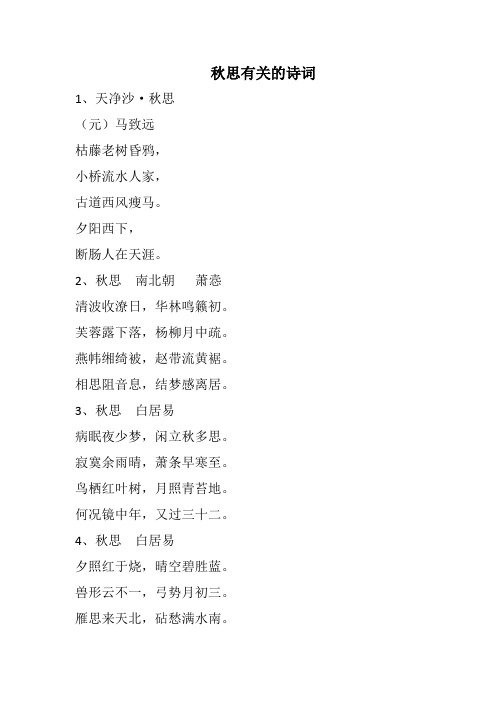 秋思有关的诗词

1、天净沙·秋思

（元）马致远

枯藤老树昏鸦，

小桥流水人家，

古道西风瘦马。

夕阳西下，

断肠人在天涯。

2、秋思　南北朝　萧悫

清波收潦日，华林鸣籁初。

芙蓉露下落，杨柳月中疏。

燕帏缃绮被，赵带流黄裾。

相思阻音息，结梦感离居。

3、秋思　白居易

病眠夜少梦，闲立秋多思。

寂寞余雨晴，萧条早寒至。

鸟栖红叶树，月照青苔地。

何况镜中年，又过三十二。

4、秋思　白居易

夕照红于烧，晴空碧胜蓝。

兽形云不一，弓势月初三。

雁思来天北，砧愁满水南。